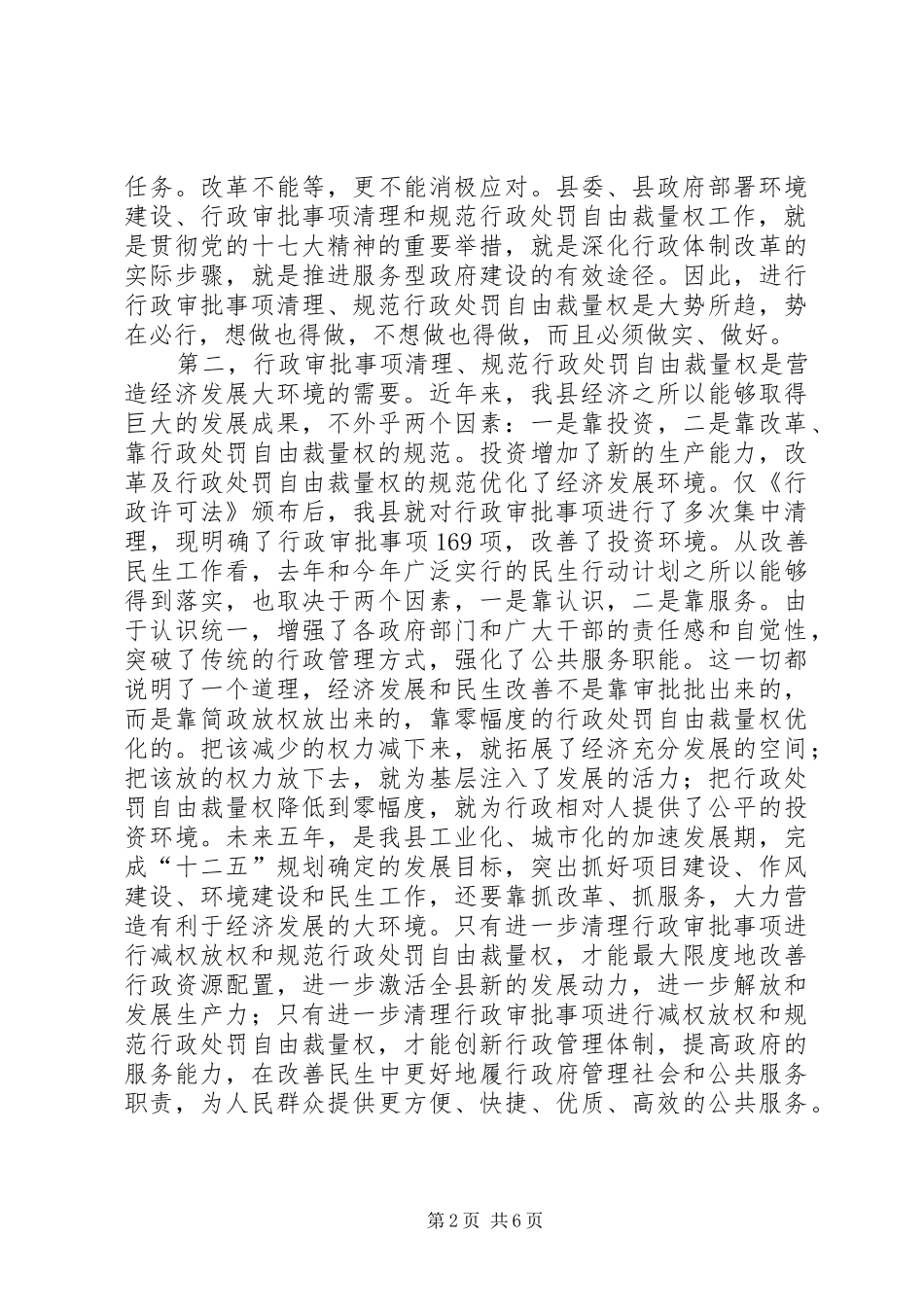 任务。改革不能等，更不能消极应对。县委、县政府部署环境建设、行政审批事项清理和规范行政处罚自由裁量权工作，就是贯彻党的十七大精神的重要举措，就是深化行政体制改革的实际步骤，就是推进服务型政府建设的有效途径。因此，进行行政审批事项清理、规范行政处罚自由裁量权是大势所趋，势在必行，想做也得做，不想做也得做，而且必须做实、做好。

第二，行政审批事项清理、规范行政处罚自由裁量权是营造经济发展大环境的需要。近年来，我县经济之所以能够取得巨大的发展成果，不外乎两个因素：一是靠投资，二是靠改革、靠行政处罚自由裁量权的规范。投资增加了新的生产能力，改革及行政处罚自由裁量权的规范优化了经济发展环境。仅《行政许可法》颁布后，我县就对行政审批事项进行了多次集中清理，现明确了行政审批事项169项，改善了投资环境。从改善民生工作看，去年和今年广泛实行的民生行动计划之所以能够得到落实，也取决于两个因素，一是靠认识，二是靠服务。由于认识统一，增强了各政府部门和广大干部的责任感和自觉性，突破了传统的行政管理方式，强化了公共服务职能。这一切都说明了一个道理，经济发展和民生改善不是靠审批批出来的，而是靠简政放权放出来的，靠零幅度的行政处罚自由裁量权优化的。把该减少的权力减下来，就拓展了经济充分发展的空间；把该放的权力放下去，就为基层注入了发展的活力；把行政处罚自由裁量权降低到零幅度，就为行政相对人提供了公平的投资环境。未来五年，是我县工业化、城市化的加速发展期，完成“十二五”规划确定的发展目标，突出抓好项目建设、作风建设、环境建设和民生工作，还要靠抓改革、抓服务，大力营造有利于经济发展的大环境。只有进一步清理行政审批事项进行减权放权和规范行政处罚自由裁量权，才能最大限度地改善行政资源配置，进一步激活全县新的发展动力，进一步解放和发展生产力；只有进一步清理行政审批事项进行减权放权和规范行政处罚自由裁量权，才能创新行政管理体制，提高政府的服务能力，在改善民生中更好地履行政府管理社会和公共服务职责，为人民群众提供更方便、快捷、优质、高效的公共服务。

第2页 共6页